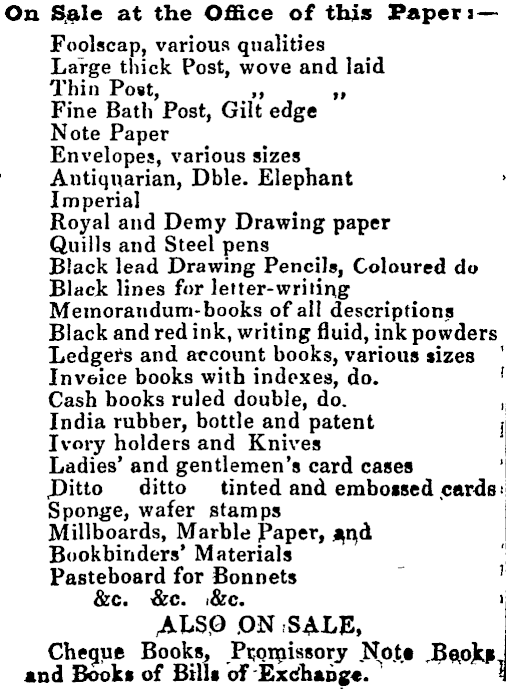 On Sale at the Office of this Paper:—

Foolscap, various qualities
Large thick Post, wove and laid
Thin Post, ,, ,,
Fine Bath Post, Gilt edge
Note Paper
Envelopes, various sizes
Antiquarian, Dble. Elephant
Imperial
Royal and Demy Drawing paper
Quills and Steel pens
Black lead Drawing Pencils, Coloured do
Black lines for letter-writing
Memorandum-books of all descriptions
Black and red ink, writing fluid, ink powders
Ledgers and account books, various sizes
Invoice books with indexes, do.
Cash books ruled double, do.
India rubber, bottle and patent
Ivory holders and Knives
Ladies' and gentlemen's card cases
Ditto ditto tinted and embossed cards
Sponge, wafer stamps
Millboards, Marble Paper, and
Bookbinders' Materials
Pasteboard for Bonnets
&c. &c. &c.

ALSO ON SALE,

Cheque Books, Promissory Note Books and Books of Bills of Exchange.